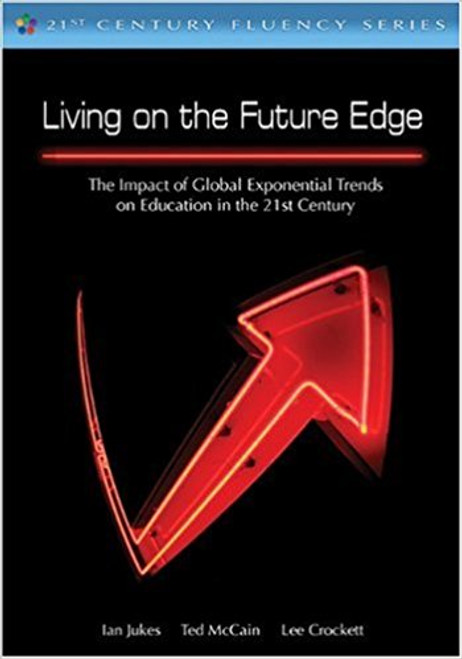 21ST CENTURY FLUENCY SERIES

Living on the Future Edge

The Impact of Global Exponential Trends on Education in the 21st Century

Ian Jukes Ted McCain Lee Crockett